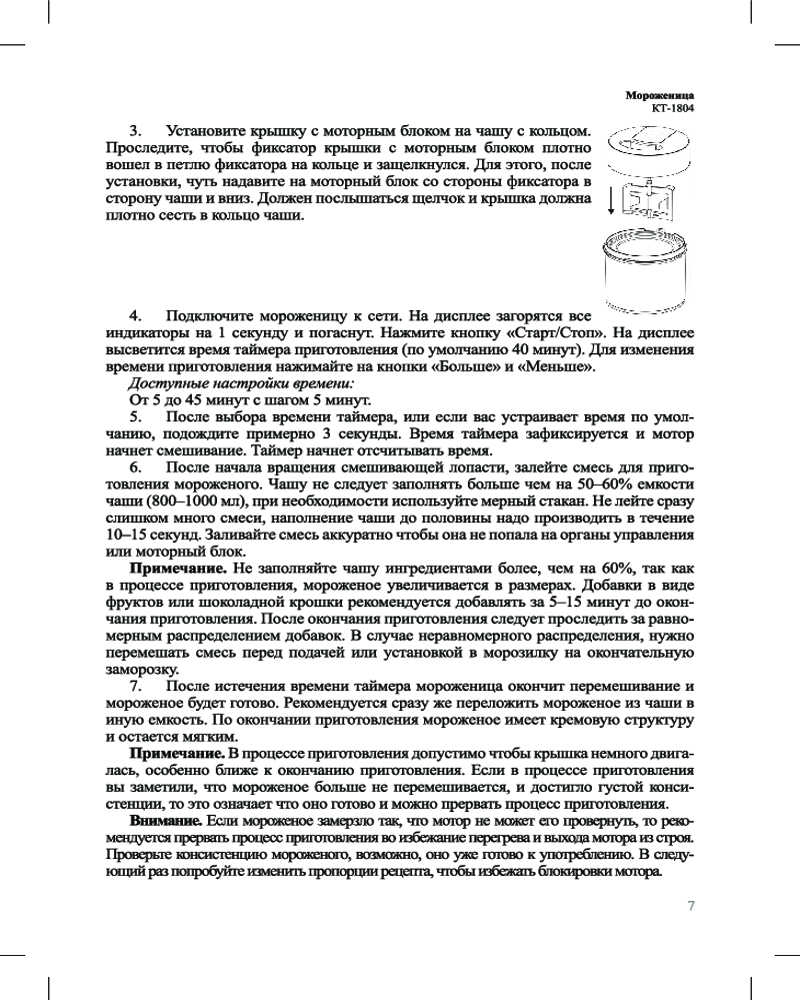 Мороженица
КТ-1804

3. Установите крышку с моторным блоком на чашу с кольцом. Проследите, чтобы фиксатор крышки с моторным блоком плотно вошел в петлю фиксатора на кольце и защелкнулся. Для этого, после установки, чуть надавите на моторный блок со стороны фиксатора в сторону чаши и вниз. Должен послышаться щелчок и крышка должна плотно сесть в кольцо чаши.

4. Подключите мороженицу к сети. На дисплее загорятся все индикаторы на 1 секунду и погаснут. Нажмите кнопку «Старт/Стоп». На дисплее высветится время таймера приготовления (по умолчанию 40 минут). Для изменения времени приготовления нажимайте на кнопки «Больше» и «Меньше».

Доступные настройки времени:

От 5 до 45 минут с шагом 5 минут.

5. После выбора времени таймера, или если вас устраивает время по умолчанию, подождите примерно 3 секунды. Время таймера зафиксируется и мотор начнет смешивание. Таймер начнет отсчитывать время.

6. После начала вращения смешивающей лопасти, залейте смесь для приготовления мороженого. Чашу не следует заполнять больше чем на 50–60% емкости чаши (800–1000 мл), при необходимости используйте мерный стакан. Не лейте сразу слишком много смеси, наполнение чаши до половины надо производить в течение 10–15 секунд. Заливайте смесь аккуратно чтобы она не попала на органы управления или моторный блок.

Примечание. Не заполняйте чашу ингредиентами более, чем на 60%, так как в процессе приготовления, мороженое увеличивается в размерах. Добавки в виде фруктов или шоколадной крошки рекомендуется добавлять за 5–15 минут до окончания приготовления. После окончания приготовления следует проследить за равномерным распределением добавок. В случае неравномерного распределения, нужно перемешать смесь перед подачей или установкой в морозилку на окончательную заморозку.

7. После истечения времени таймера мороженица окончит перемешивание и мороженое будет готово. Рекомендуется сразу же переложить мороженое из чаши в иную емкость. По окончании приготовления мороженое имеет кремовую структуру и остается мягким.

Примечание. В процессе приготовления допустимо чтобы крышка немного двигалась, особенно ближе к окончанию приготовления. Если в процессе приготовления вы заметили, что мороженое больше не перемешивается, и достигло густой консистенции, то это означает что оно готово и можно прервать процесс приготовления.

Внимание. Если мороженое замерзло так, что мотор не может его провернуть, то рекомендуется прервать процесс приготовления во избежание перегрева и выхода мотора из строя. Проверьте консистенцию мороженого, возможно, оно уже готово к употреблению. В следующий раз попробуйте изменить пропорции рецепта, чтобы избежать блокировки мотора.

7